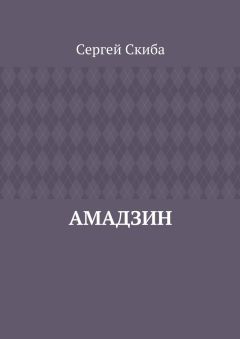 Сергей Скиба

АМАДЗИН